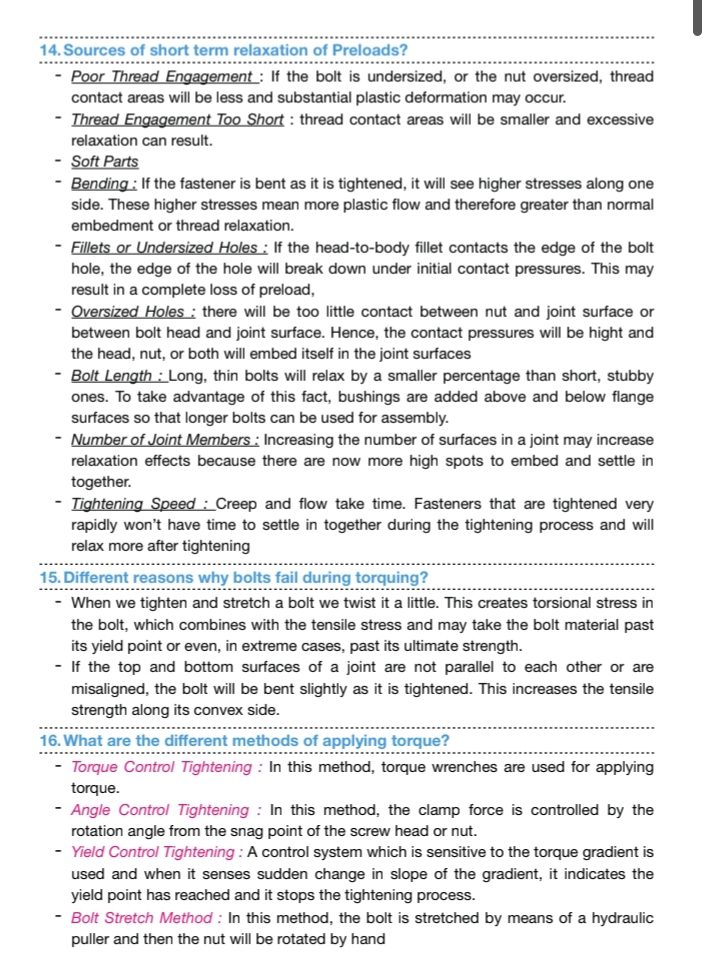 14. Sources of short term relaxation of Preloads?

- Poor Thread Engagement : If the bolt is undersized, or the nut oversized, thread contact areas will be less and substantial plastic deformation may occur.
- Thread Engagement Too Short : thread contact areas will be smaller and excessive relaxation can result.
- Soft Parts
- Bending : If the fastener is bent as it is tightened, it will see higher stresses along one side. These higher stresses mean more plastic flow and therefore greater than normal embedment or thread relaxation.
- Fillets or Undersized Holes : If the head-to-body fillet contacts the edge of the bolt hole, the edge of the hole will break down under initial contact pressures. This may result in a complete loss of preload,
- Oversized Holes : there will be too little contact between nut and joint surface or between bolt head and joint surface. Hence, the contact pressures will be hight and the head, nut, or both will embed itself in the joint surfaces
- Bolt Length : Long, thin bolts will relax by a smaller percentage than short, stubby ones. To take advantage of this fact, bushings are added above and below flange surfaces so that longer bolts can be used for assembly.
- Number of Joint Members : Increasing the number of surfaces in a joint may increase relaxation effects because there are now more high spots to embed and settle in together.
- Tightening Speed : Creep and flow take time. Fasteners that are tightened very rapidly won't have time to settle in together during the tightening process and will relax more after tightening

15. Different reasons why bolts fail during torquing?

- When we tighten and stretch a bolt we twist it a little. This creates torsional stress in the bolt, which combines with the tensile stress and may take the bolt material past its yield point or even, in extreme cases, past its ultimate strength.
- If the top and bottom surfaces of a joint are not parallel to each other or are misaligned, the bolt will be bent slightly as it is tightened. This increases the tensile strength along its convex side.

16. What are the different methods of applying torque?

- Torque Control Tightening : In this method, torque wrenches are used for applying torque.
- Angle Control Tightening : In this method, the clamp force is controlled by the rotation angle from the snag point of the screw head or nut.
- Yield Control Tightening : A control system which is sensitive to the torque gradient is used and when it senses sudden change in slope of the gradient, it indicates the yield point has reached and it stops the tightening process.
- Bolt Stretch Method : In this method, the bolt is stretched by means of a hydraulic puller and then the nut will be rotated by hand